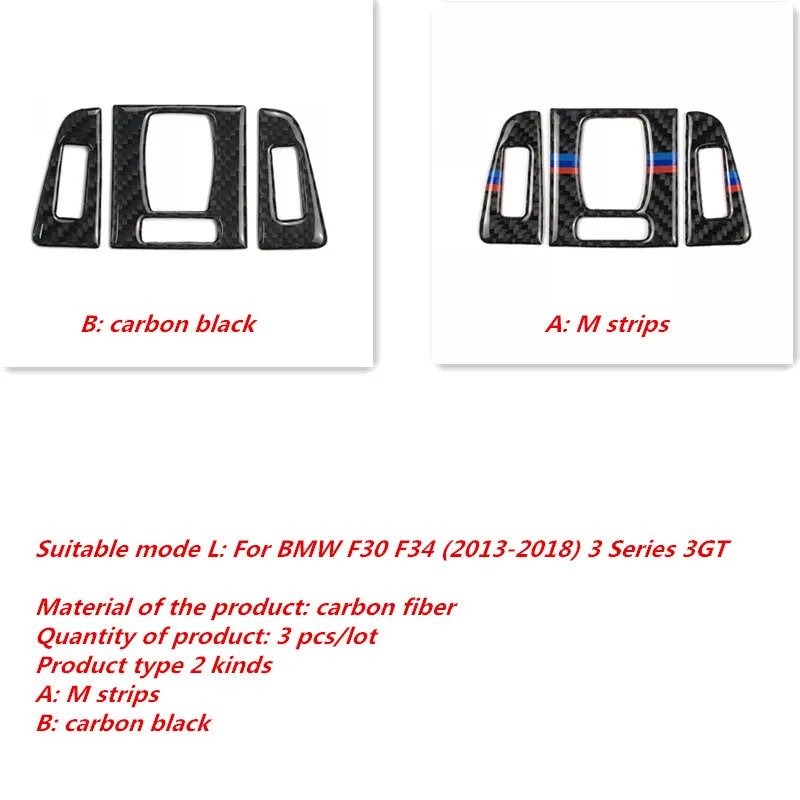 B: carbon black

A: M strips

Suitable mode L: For BMW F30 F34 (2013-2018) 3 Series 3GT

Material of the product: carbon fiber
Quantity of product: 3 pcs/lot
Product type 2 kinds
A: M strips
B: carbon black